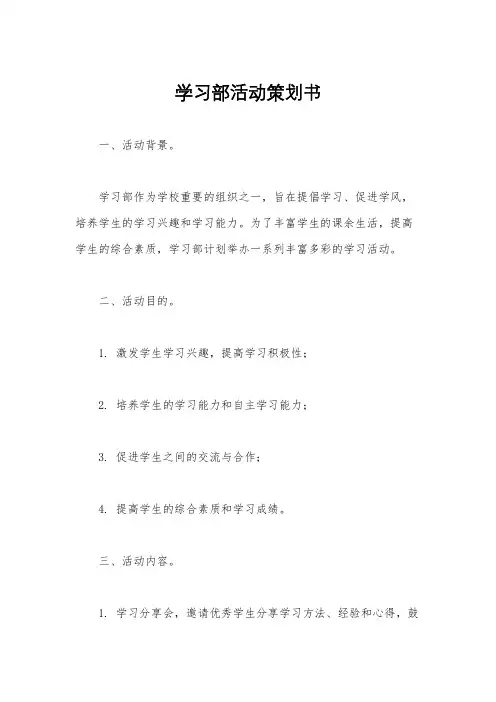 学习部活动策划书

一、活动背景。

学习部作为学校重要的组织之一，旨在提倡学习、促进学风，培养学生的学习兴趣和学习能力。为了丰富学生的课余生活，提高学生的综合素质，学习部计划举办一系列丰富多彩的学习活动。

二、活动目的。

1. 激发学生学习兴趣，提高学习积极性；

2. 培养学生的学习能力和自主学习能力；

3. 促进学生之间的交流与合作；

4. 提高学生的综合素质和学习成绩。

三、活动内容。

1. 学习分享会，邀请优秀学生分享学习方法、经验和心得，鼓